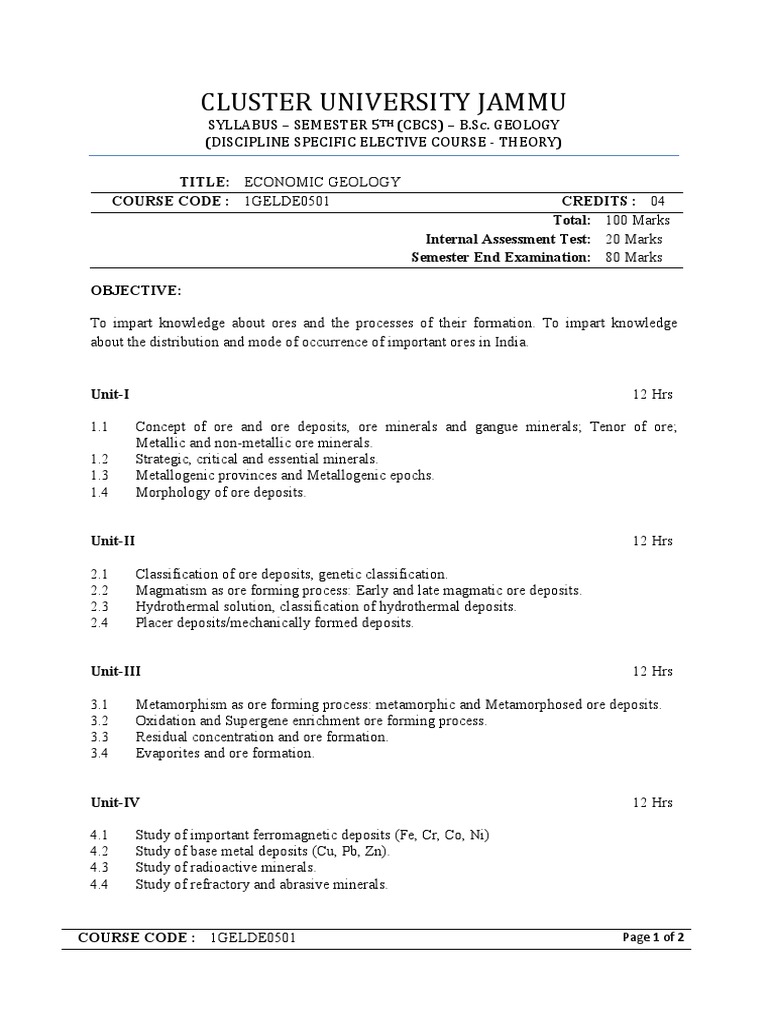 CLUSTER UNIVERSITY JAMMU
SYLLABUS – SEMESTER 5TH (CBCS) – B.Sc. GEOLOGY
(DISCIPLINE SPECIFIC ELECTIVE COURSE - THEORY)

TITLE: ECONOMIC GEOLOGY
COURSE CODE : 1GELDE0501 CREDITS : 04
Total: 100 Marks
Internal Assessment Test: 20 Marks
Semester End Examination: 80 Marks

OBJECTIVE:

To impart knowledge about ores and the processes of their formation. To impart knowledge about the distribution and mode of occurrence of important ores in India.

Unit-I 12 Hrs

1.1 Concept of ore and ore deposits, ore minerals and gangue minerals; Tenor of ore; Metallic and non-metallic ore minerals.
1.2 Strategic, critical and essential minerals.
1.3 Metallogenic provinces and Metallogenic epochs.
1.4 Morphology of ore deposits.

Unit-II 12 Hrs

2.1 Classification of ore deposits, genetic classification.
2.2 Magmatism as ore forming process: Early and late magmatic ore deposits.
2.3 Hydrothermal solution, classification of hydrothermal deposits.
2.4 Placer deposits/mechanically formed deposits.

Unit-III 12 Hrs

3.1 Metamorphism as ore forming process: metamorphic and Metamorphosed ore deposits.
3.2 Oxidation and Supergene enrichment ore forming process.
3.3 Residual concentration and ore formation.
3.4 Evaporites and ore formation.

Unit-IV 12 Hrs

4.1 Study of important ferromagnetic deposits (Fe, Cr, Co, Ni)
4.2 Study of base metal deposits (Cu, Pb, Zn).
4.3 Study of radioactive minerals.
4.4 Study of refractory and abrasive minerals.

COURSE CODE : 1GELDE0501 Page 1 of 2